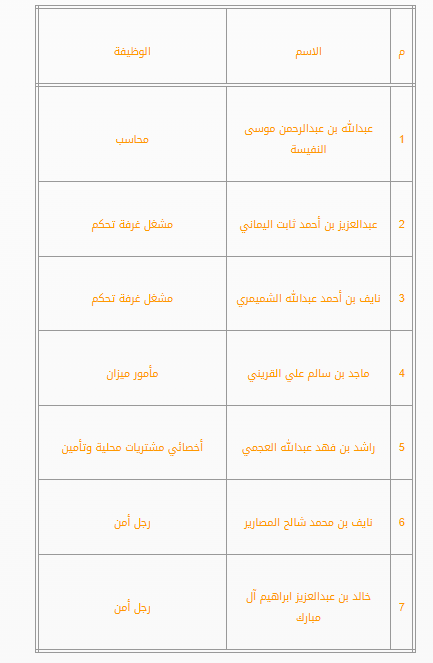 | م | الاسم | الوظيفة |
|---|---|---|
| 1 | عبدالله بن عبدالرحمن موسى النفيسة | محاسب |
| 2 | عبدالعزيز بن أحمد ثابت اليماني | مشغل غرفة تحكم |
| 3 | نايف بن أحمد عبدالله الشميمري | مشغل غرفة تحكم |
| 4 | ماجد بن سالم علي القريني | مأمور ميزان |
| 5 | راشد بن فهد عبدالله العجمي | أخصائي مشتريات محلية وتأمين |
| 6 | نايف بن محمد شالح المصارير | رجل أمن |
| 7 | خالد بن عبدالعزيز ابراهيم آل مبارك | رجل أمن |